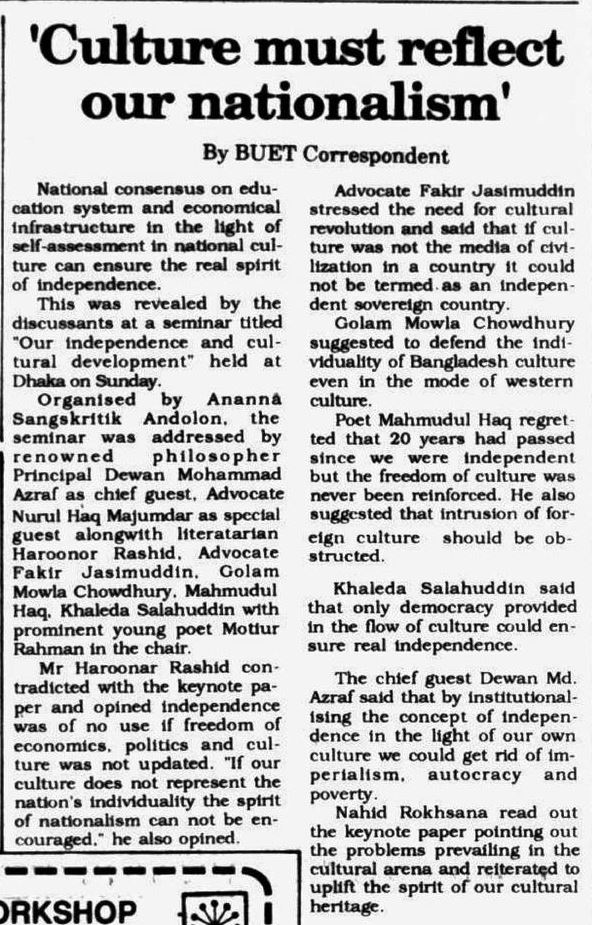 'Culture must reflect our nationalism'

By BUET Correspondent

National consensus on education system and economical infrastructure in the light of self-assessment in national culture can ensure the real spirit of independence.

This was revealed by the discussants at a seminar titled "Our independence and cultural development" held at Dhaka on Sunday.

Organised by Ananna Sangskritik Andolon, the seminar was addressed by renowned philosopher Principal Dewan Mohammad Azraf as chief guest, Advocate Nurul Haq Majumdar as special guest alongwith literatarian Haroonor Rashid, Advocate Fakir Jasimuddin, Golam Mowla Chowdhury, Mahmudul Haq, Khaleda Salahuddin with prominent young poet Motiur Rahman in the chair.

Mr Haroonar Rashid contradicted with the keynote paper and opined independence was of no use if freedom of economics, politics and culture was not updated. "If our culture does not represent the nation's individuality the spirit of nationalism can not be encouraged," he also opined.

Advocate Fakir Jasimuddin stressed the need for cultural revolution and said that if culture was not the media of civilization in a country it could not be termed as an independent sovereign country.

Golam Mowla Chowdhury suggested to defend the individuality of Bangladesh culture even in the mode of western culture.

Poet Mahmudul Haq regretted that 20 years had passed since we were independent but the freedom of culture was never been reinforced. He also suggested that intrusion of foreign culture should be obstructed.

Khaleda Salahuddin said that only democracy provided in the flow of culture could ensure real independence.

The chief guest Dewan Md. Azraf said that by institutionalising the concept of independence in the light of our own culture we could get rid of imperialism, autocracy and poverty.

Nahid Rokhsana read out the keynote paper pointing out the problems prevailing in the cultural arena and reiterated to uplift the spirit of our cultural heritage.

ORKSHOP